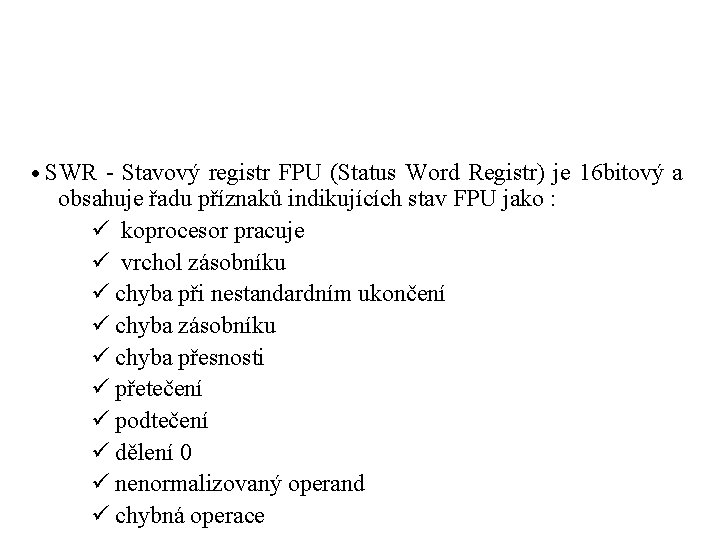 • SWR - Stavový registr FPU (Status Word Registr) je 16bitový a obsahuje řadu příznaků indikujících stav FPU jako :

✓ koprocesor pracuje
✓ vrchol zásobníku
✓ chyba při nestandardním ukončení
✓ chyba zásobníku
✓ chyba přesnosti
✓ přetečení
✓ podtečení
✓ dělení 0
✓ nenormalizovaný operand
✓ chybná operace